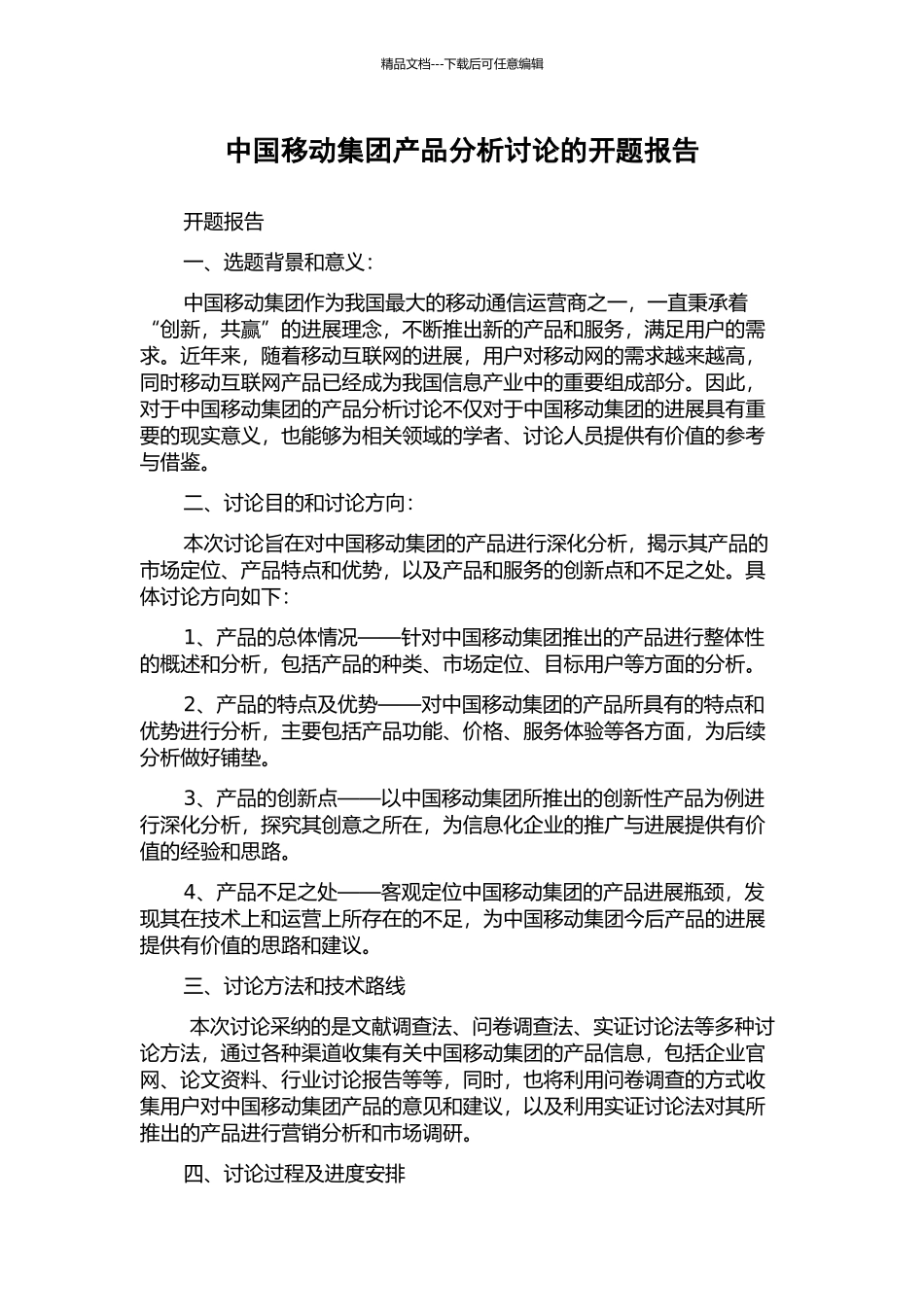 精品文档---下载后可任意编辑

中国移动集团产品分析讨论的开题报告

开题报告

一、选题背景和意义：

中国移动集团作为我国最大的移动通信运营商之一，一直秉承着“创新，共赢”的进展理念，不断推出新的产品和服务，满足用户的需求。近年来，随着移动互联网的进展，用户对移动网的需求越来越高，同时移动互联网产品已经成为我国信息产业中的重要组成部分。因此，对于中国移动集团的产品分析讨论不仅对于中国移动集团的进展具有重要的现实意义，也能够为相关领域的学者、讨论人员提供有价值的参考与借鉴。

二、讨论目的和讨论方向：

本次讨论旨在对中国移动集团的产品进行深化分析，揭示其产品的市场定位、产品特点和优势，以及产品和服务的创新点和不足之处。具体讨论方向如下：

1、产品的总体情况——针对中国移动集团推出的产品进行整体性的概述和分析，包括产品的种类、市场定位、目标用户等方面的分析。

2、产品的特点及优势——对中国移动集团的产品所具有的特点和优势进行分析，主要包括产品功能、价格、服务体验等各方面，为后续分析做好铺垫。

3、产品的创新点——以中国移动集团所推出的创新性产品为例进行深化分析，探究其创意之所在，为信息化企业的推广与进展提供有价值的经验和思路。

4、产品不足之处——客观定位中国移动集团的产品进展瓶颈，发现其在技术上和运营上所存在的不足，为中国移动集团今后产品的进展提供有价值的思路和建议。

三、讨论方法和技术路线

本次讨论采纳的是文献调查法、问卷调查法、实证讨论法等多种讨论方法，通过各种渠道收集有关中国移动集团的产品信息，包括企业官网、论文资料、行业讨论报告等等，同时，也将利用问卷调查的方式收集用户对中国移动集团产品的意见和建议，以及利用实证讨论法对其所推出的产品进行营销分析和市场调研。

四、讨论过程及进度安排